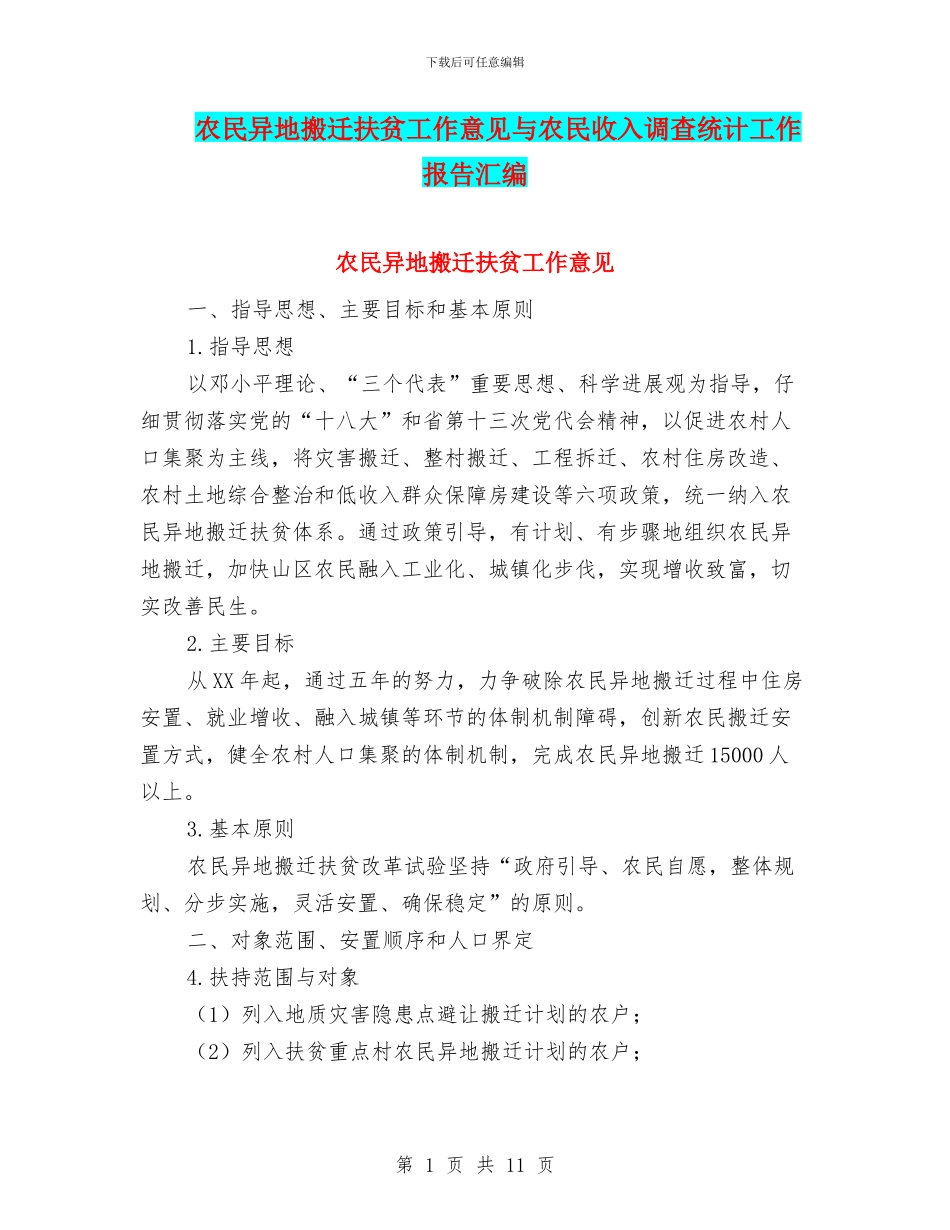 下载后可任意编辑

农民异地搬迁扶贫工作意见与农民收入调查统计工作报告汇编

农民异地搬迁扶贫工作意见

一、指导思想、主要目标和基本原则

1.指导思想

以邓小平理论、“三个代表”重要思想、科学进展观为指导，仔细贯彻落实党的“十八大”和省第十三次党代会精神，以促进农村人口集聚为主线，将灾害搬迁、整村搬迁、工程拆迁、农村住房改造、农村土地综合整治和低收入群众保障房建设等六项政策，统一纳入农民异地搬迁扶贫体系。通过政策引导，有计划、有步骤地组织农民异地搬迁，加快山区农民融入工业化、城镇化步伐，实现增收致富，切实改善民生。

2.主要目标

从XX年起，通过五年的努力，力争破除农民异地搬迁过程中住房安置、就业增收、融入城镇等环节的体制机制障碍，创新农民搬迁安置方式，健全农村人口集聚的体制机制，完成农民异地搬迁15000人以上。

3.基本原则

农民异地搬迁扶贫改革试验坚持“政府引导、农民自愿，整体规划、分步实施，灵活安置、确保稳定”的原则。

二、对象范围、安置顺序和人口界定

4.扶持范围与对象

（1）列入地质灾害隐患点避让搬迁计划的农户；

（2）列入扶贫重点村农民异地搬迁计划的农户；

第 1 页 共 11 页